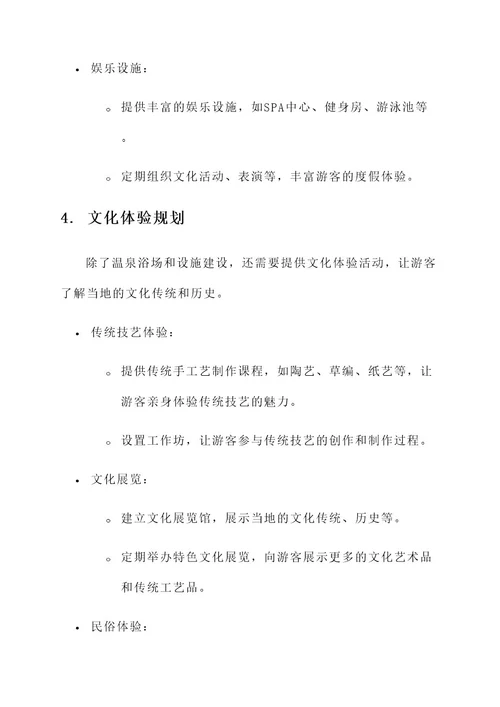 • 娱乐设施：

◦ 提供丰富的娱乐设施，如SPA中心、健身房、游泳池等。

◦ 定期组织文化活动、表演等，丰富游客的度假体验。

4. 文化体验规划

除了温泉浴场和设施建设，还需要提供文化体验活动，让游客了解当地的文化传统和历史。

• 传统技艺体验：

◦ 提供传统手工艺制作课程，如陶艺、草编、纸艺等，让游客亲身体验传统技艺的魅力。

◦ 设置工作坊，让游客参与传统技艺的创作和制作过程。

• 文化展览：

◦ 建立文化展览馆，展示当地的文化传统、历史等。

◦ 定期举办特色文化展览，向游客展示更多的文化艺术品和传统工艺品。

• 民俗体验：